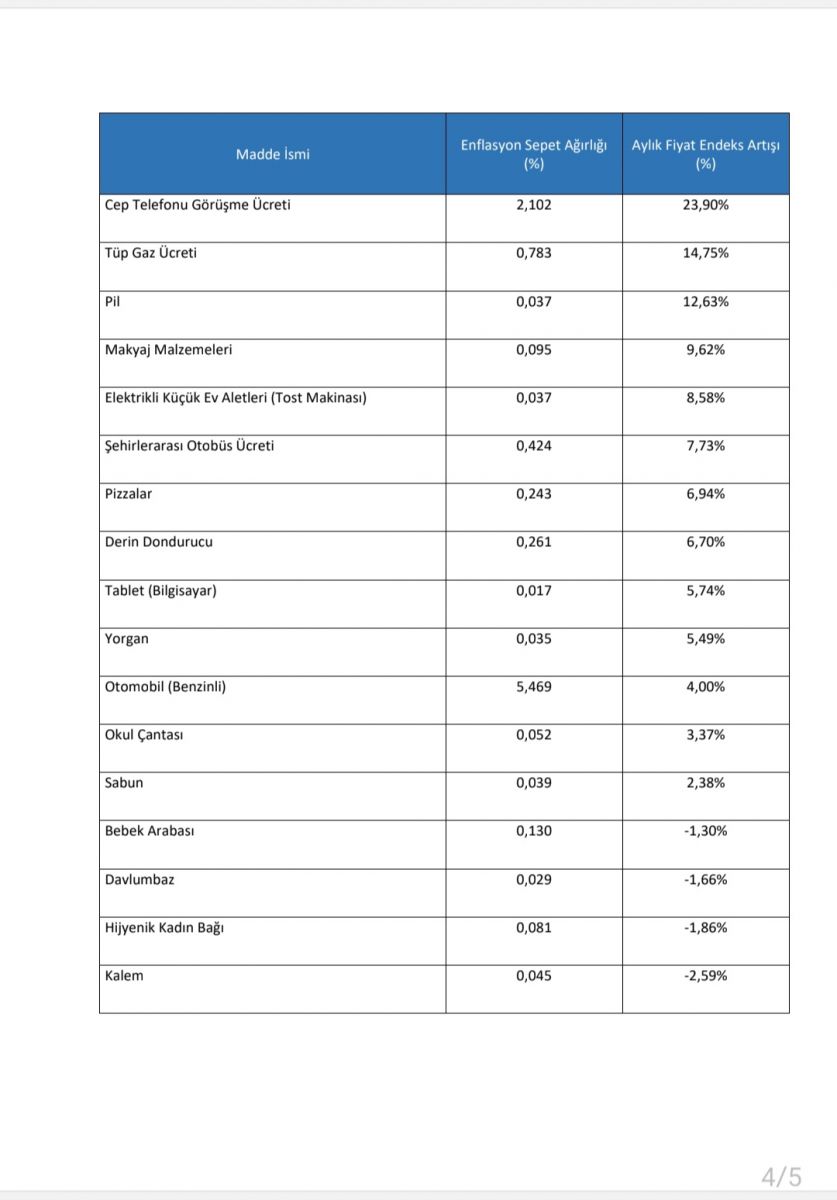 | Madde İsmi | Enflasyon Sepet Ağırlığı (%) | Aylık Fiyat Endeks Artışı (%) |
|---|---|---|
| Cep Telefonu Görüşme Ücreti | 2,102 | 23,90% |
| Tüp Gaz Ücreti | 0,783 | 14,75% |
| Pil | 0,037 | 12,63% |
| Makyaj Malzemeleri | 0,095 | 9,62% |
| Elektrikli Küçük Ev Aletleri (Tost Makinası) | 0,037 | 8,58% |
| Şehirlerarası Otobüs Ücreti | 0,424 | 7,73% |
| Pizzalar | 0,243 | 6,94% |
| Derin Dondurucu | 0,261 | 6,70% |
| Tablet (Bilgisayar) | 0,017 | 5,74% |
| Yorgan | 0,035 | 5,49% |
| Otomobil (Benzinli) | 5,469 | 4,00% |
| Okul Çantası | 0,052 | 3,37% |
| Sabun | 0,039 | 2,38% |
| Bebek Arabası | 0,130 | -1,30% |
| Davlumbaz | 0,029 | -1,66% |
| Hijyenik Kadın Bağı | 0,081 | -1,86% |
| Kalem | 0,045 | -2,59% |

4/5